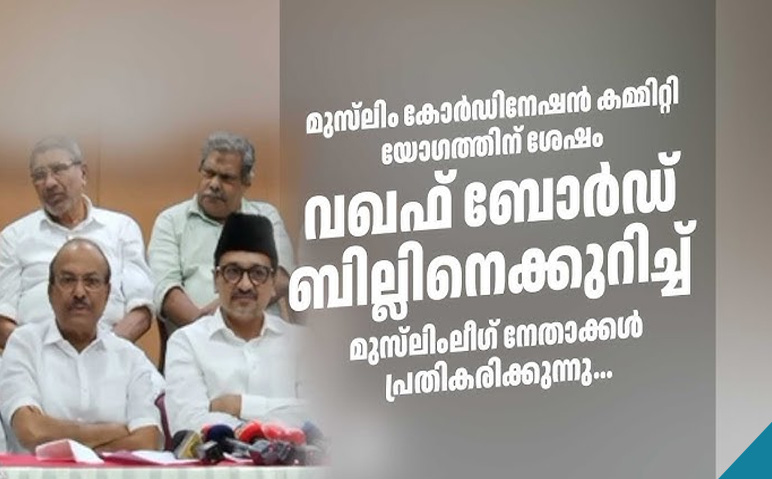 മുസ്‌ലിം കോർഡിനേഷൻ കമ്മിറ്റി യോഗത്തിന് ശേഷം

വഖഫ് ബോർഡ് ബില്ലിനെക്കുറിച്ച്

മുസ്‌ലിംലീഗ് നേതാക്കൾ പ്രതികരിക്കുന്നു...